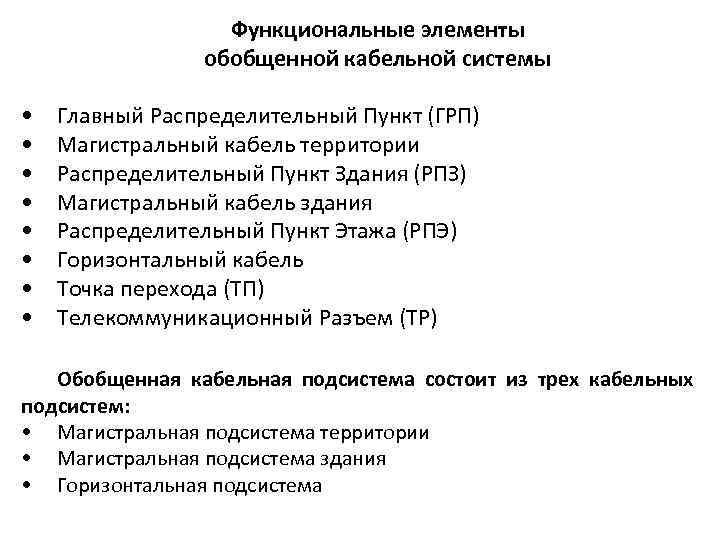 Функциональные элементы
обобщенной кабельной системы

• Главный Распределительный Пункт (ГРП)
• Магистральный кабель территории
• Распределительный Пункт Здания (РПЗ)
• Магистральный кабель здания
• Распределительный Пункт Этажа (РПЭ)
• Горизонтальный кабель
• Точка перехода (ТП)
• Телекоммуникационный Разъем (ТР)

Обобщенная кабельная подсистема состоит из трех кабельных подсистем:
• Магистральная подсистема территории
• Магистральная подсистема здания
• Горизонтальная подсистема